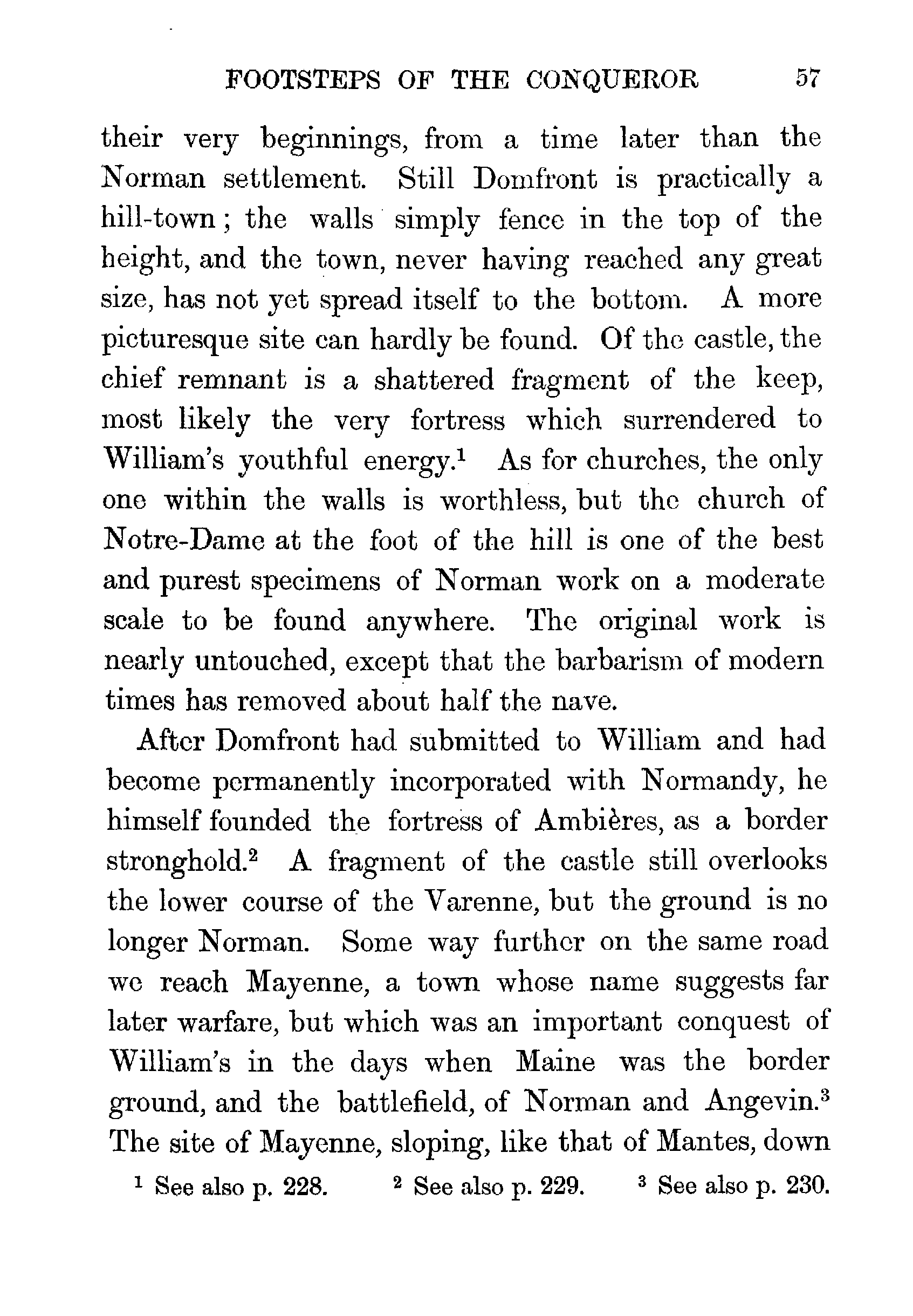 FOOTSTEPS OF THE CONQUEROR 57

their very beginnings, from a time later than the Norman settlement. Still Domfront is practically a hill-town; the walls simply fence in the top of the height, and the town, never having reached any great size, has not yet spread itself to the bottom. A more picturesque site can hardly be found. Of the castle, the chief remnant is a shattered fragment of the keep, most likely the very fortress which surrendered to William's youthful energy.$^1$ As for churches, the only one within the walls is worthless, but the church of Notre-Dame at the foot of the hill is one of the best and purest specimens of Norman work on a moderate scale to be found anywhere. The original work is nearly untouched, except that the barbarism of modern times has removed about half the nave.

After Domfront had submitted to William and had become permanently incorporated with Normandy, he himself founded the fortress of Ambières, as a border stronghold.$^2$ A fragment of the castle still overlooks the lower course of the Varenne, but the ground is no longer Norman. Some way further on the same road we reach Mayenne, a town whose name suggests far later warfare, but which was an important conquest of William's in the days when Maine was the border ground, and the battlefield, of Norman and Angevin.$^3$ The site of Mayenne, sloping, like that of Mantes, down

$^1$ See also p. 228. $^2$ See also p. 229. $^3$ See also p. 230.